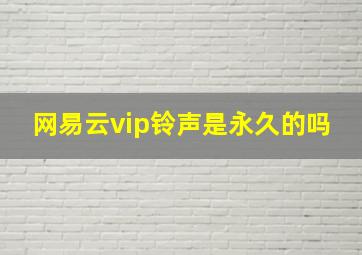 网易云vip铃声是永久的吗